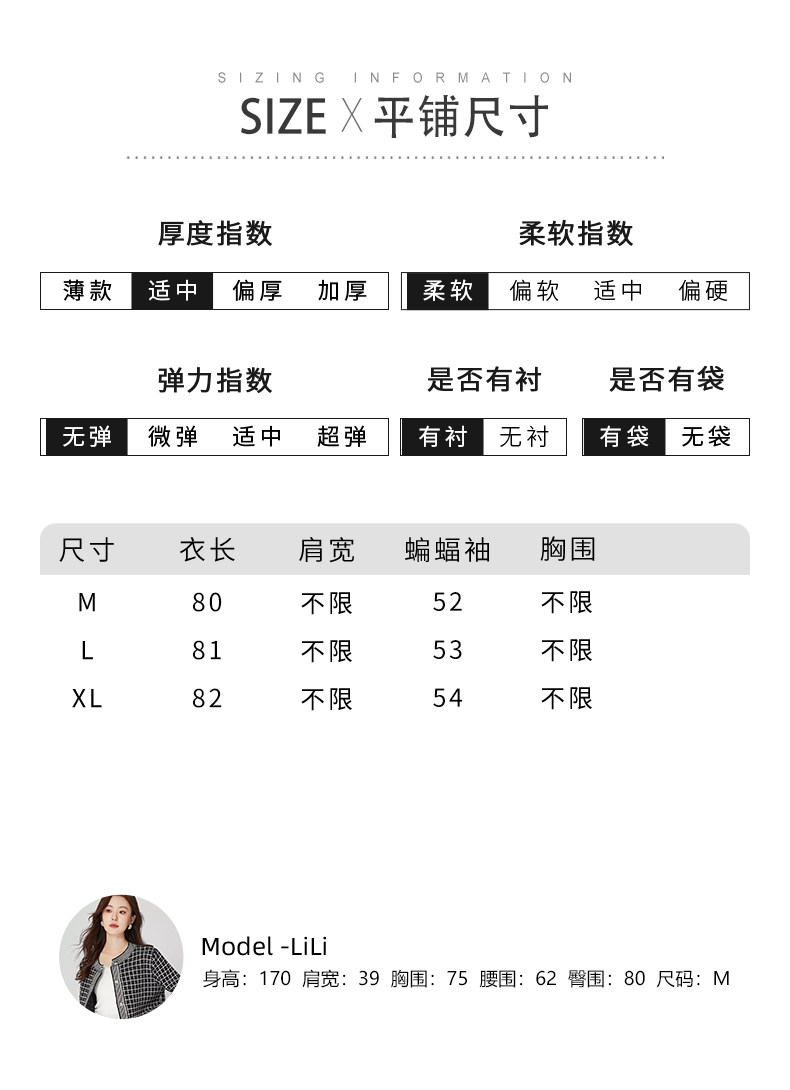 SIZING INFORMATION

SIZE X 平铺尺寸

厚度指数

薄款 适中 偏厚 加厚

柔软指数

柔软 偏软 适中 偏硬

弹力指数

无弹 微弹 适中 超弹

是否有衬

有衬 无衬

是否有袋

有袋 无袋

| 尺寸 | 衣长 | 肩宽 | 蝙蝠袖 | 胸围 |
|---|---|---|---|---|
| M | 80 | 不限 | 52 | 不限 |
| L | 81 | 不限 | 53 | 不限 |
| XL | 82 | 不限 | 54 | 不限 |

Model -LiLi

身高：170 肩宽：39 胸围：75 腰围：62 臀围：80 尺码：M